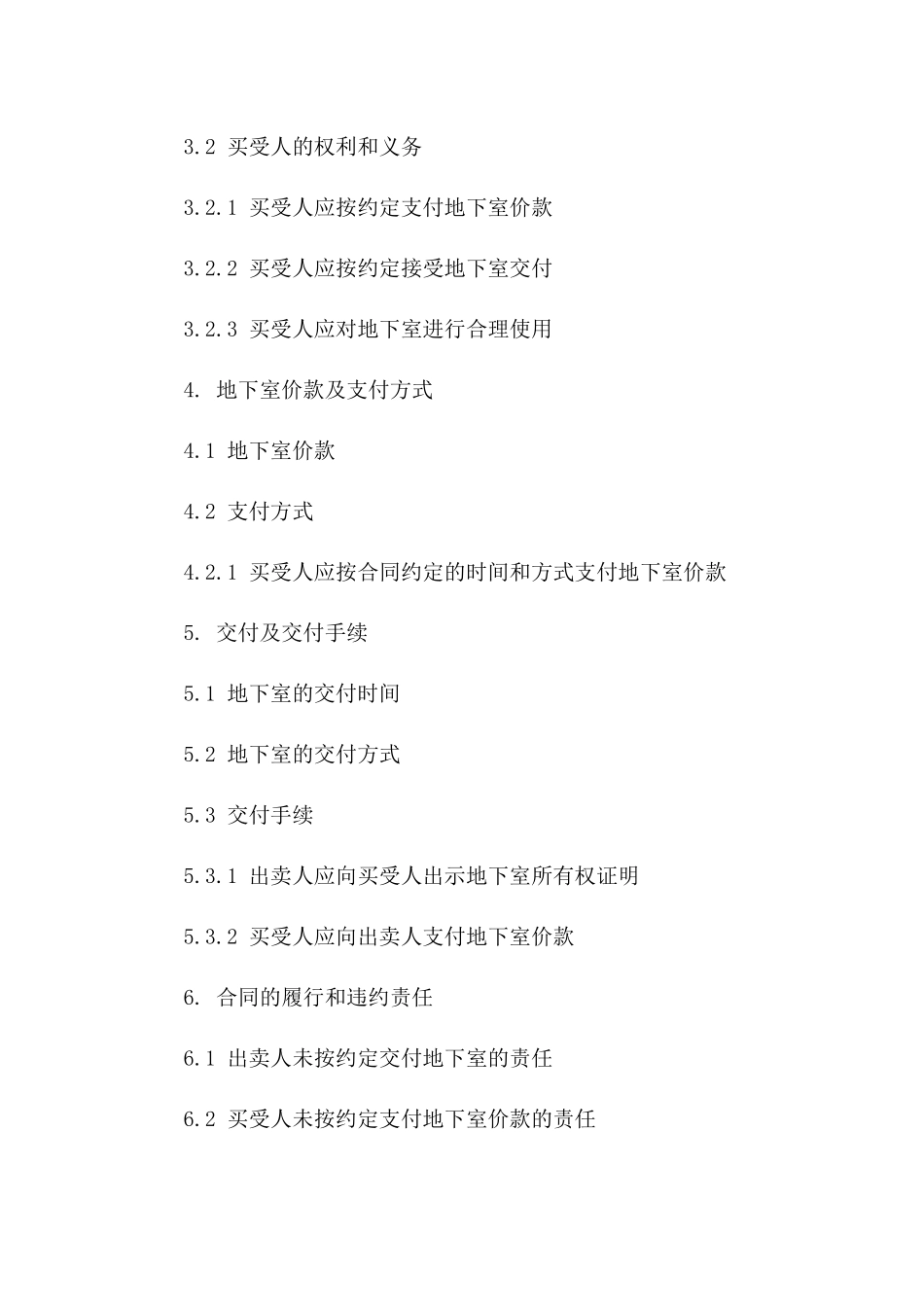 3.2 买受人的权利和义务

3.2.1 买受人应按约定支付地下室价款

3.2.2 买受人应按约定接受地下室交付

3.2.3 买受人应对地下室进行合理使用

4. 地下室价款及支付方式

4.1 地下室价款

4.2 支付方式

4.2.1 买受人应按合同约定的时间和方式支付地下室价款

5. 交付及交付手续

5.1 地下室的交付时间

5.2 地下室的交付方式

5.3 交付手续

5.3.1 出卖人应向买受人出示地下室所有权证明

5.3.2 买受人应向出卖人支付地下室价款

6. 合同的履行和违约责任

6.1 出卖人未按约定交付地下室的责任

6.2 买受人未按约定支付地下室价款的责任